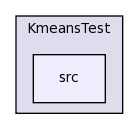 KmeansTest

src